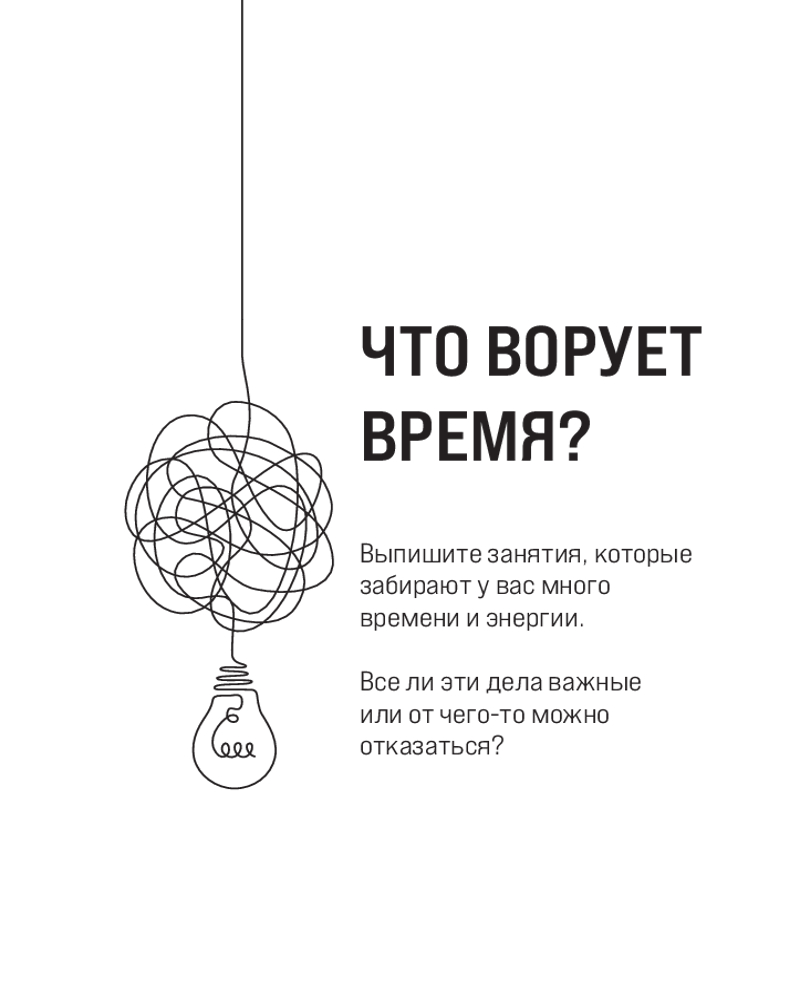 ЧТО ВОРУЕТ ВРЕМЯ?

Выпишите занятия, которые забирают у вас много времени и энергии.

Все ли эти дела важные или от чего-то можно отказаться?